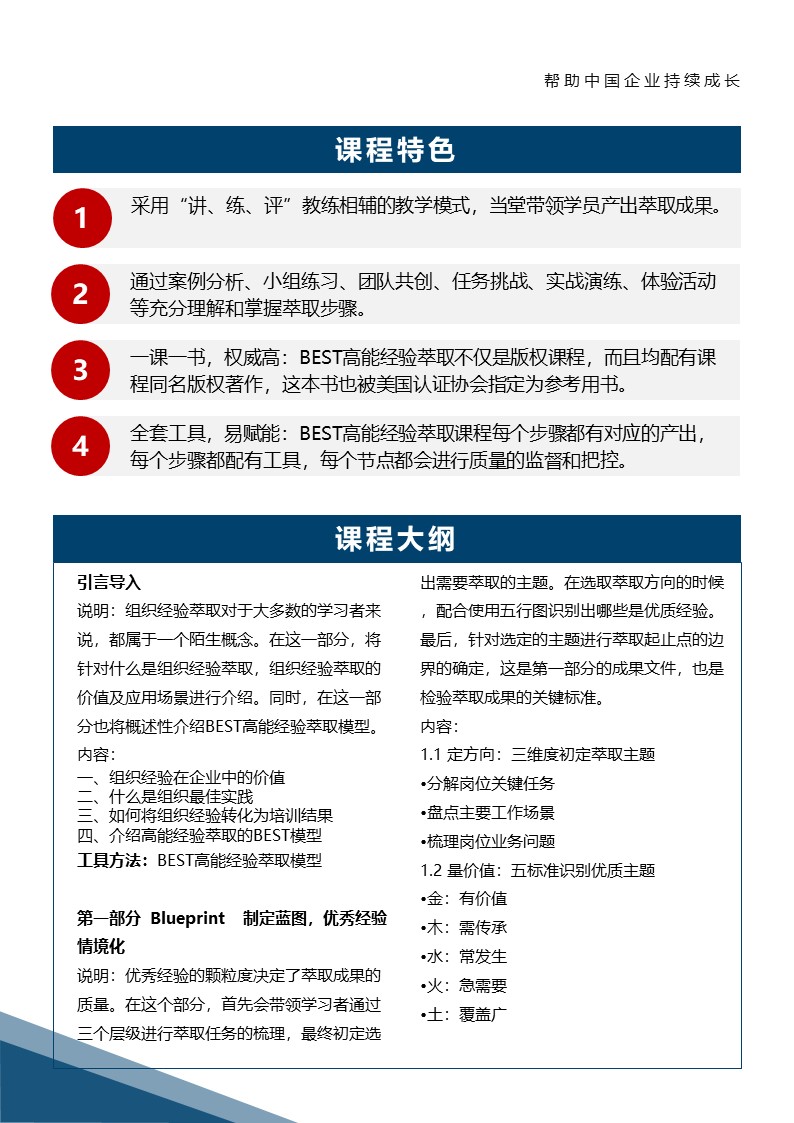 帮助中国企业持续成长

课程特色

1
采用“讲、练、评”教练相辅的教学模式，当堂带领学员产出萃取成果。

2
通过案例分析、小组练习、团队共创、任务挑战、实战演练、体验活动等充分理解和掌握萃取步骤。

3
一课一书，权威高：BEST高能经验萃取不仅是版权课程，而且均配有课程同名版权著作，这本书也被美国认证协会指定为参考用书。

4
全套工具，易赋能：BEST高能经验萃取课程每个步骤都有对应的产出，每个步骤都配有工具，每个节点都会进行质量的监督和把控。

课程大纲

引言导入
说明：组织经验萃取对于大多数的学习者来说，都属于一个陌生概念。在这一部分，将针对什么是组织经验萃取，组织经验萃取的价值及应用场景进行介绍。同时，在这一部分也将概述性介绍BEST高能经验萃取模型。
内容：
一、组织经验在企业中的价值
二、什么是组织最佳实践
三、如何将组织经验转化为培训结果
四、介绍高能经验萃取的BEST模型
工具方法：BEST高能经验萃取模型

第一部分 Blueprint 制定蓝图，优秀经验情境化
说明：优秀经验的颗粒度决定了萃取成果的质量。在这个部分，首先会带领学习者通过三个层级进行萃取任务的梳理，最终初定选出需要萃取的主题。在选取萃取方向的时候，配合使用五行图识别出哪些是优质经验。最后，针对选定的主题进行萃取起止点的边界的确定，这是第一部分的成果文件，也是检验萃取成果的关键标准。
内容：
1.1 定方向：三维度初定萃取主题
•分解岗位关键任务
•盘点主要工作场景
•梳理岗位业务问题
1.2 量价值：五标准识别优质主题
•金：有价值
•木：需传承
•水：常发生
•火：急需要
•土：覆盖广